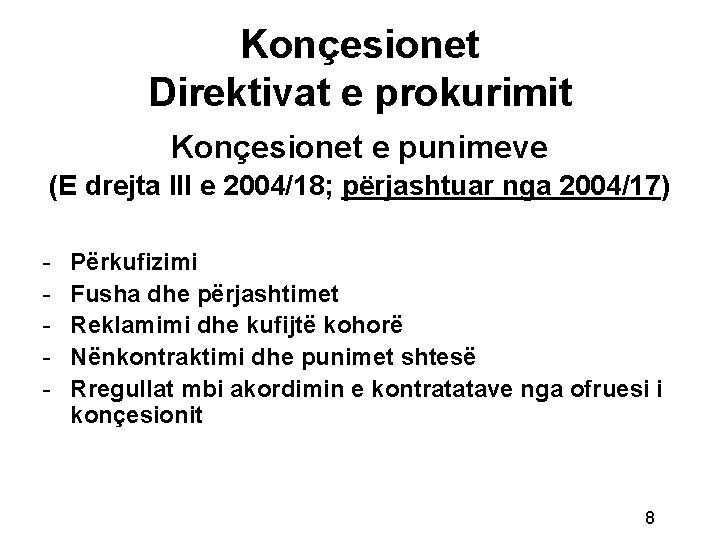 Konçesionet
Direktivat e prokurimit

Konçesionet e punimeve
(E drejta III e 2004/18; përjashtuar nga 2004/17)

- Përkufizimi
- Fusha dhe përjashtimet
- Reklamimi dhe kufijtë kohorë
- Nënkontraktimi dhe punimet shtesë
- Rregullat mbi akordimin e kontratatave nga ofruesi i konçesionit

8